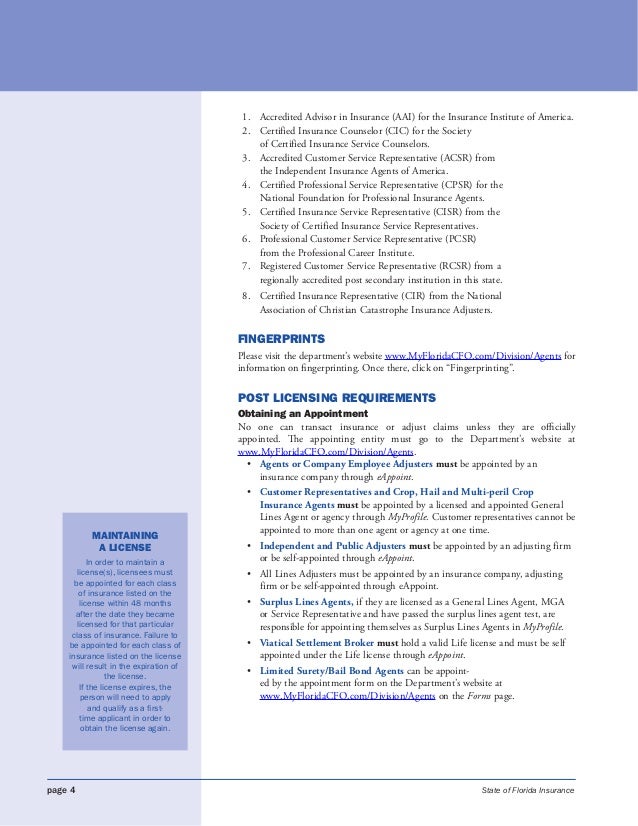 1. Accredited Advisor in Insurance (AAI) for the Insurance Institute of America.
2. Certified Insurance Counselor (CIC) for the Society of Certified Insurance Service Counselors.
3. Accredited Customer Service Representative (ACSR) from the Independent Insurance Agents of America.
4. Certified Professional Service Representative (CPSR) for the National Foundation for Professional Insurance Agents.
5. Certified Insurance Service Representative (CISR) from the Society of Certified Insurance Service Representatives.
6. Professional Customer Service Representative (PCSR) from the Professional Career Institute.
7. Registered Customer Service Representative (RCSR) from a regionally accredited post secondary institution in this state.
8. Certified Insurance Representative (CIR) from the National Association of Christian Catastrophe Insurance Adjusters.

FINGERPRINTS
Please visit the department's website www.MyFloridaCFO.com/Division/Agents for information on fingerprinting. Once there, click on "Fingerprinting".

POST LICENSING REQUIREMENTS
Obtaining an Appointment
No one can transact insurance or adjust claims unless they are officially appointed. The appointing entity must go to the Department's website at www.MyFloridaCFO.com/Division/Agents.
• Agents or Company Employee Adjusters must be appointed by an insurance company through eAppoint.
• Customer Representatives and Crop, Hail and Multi-peril Crop Insurance Agents must be appointed by a licensed and appointed General Lines Agent or agency through MyProfile. Customer representatives cannot be appointed to more than one agent or agency at one time.
• Independent and Public Adjusters must be appointed by an adjusting firm or be self-appointed through eAppoint.
• All Lines Adjusters must be appointed by an insurance company, adjusting firm or be self-appointed through eAppoint.
• Surplus Lines Agents, if they are licensed as a General Lines Agent, MGA or Service Representative and have passed the surplus lines agent test, are responsible for appointing themselves as Surplus Lines Agents in MyProfile.
• Viatical Settlement Broker must hold a valid Life license and must be self appointed under the Life license through eAppoint.
• Limited Surety/Bail Bond Agents can be appointed by the appointment form on the Department's website at www.MyFloridaCFO.com/Division/Agents on the Forms page.

MAINTAINING A LICENSE
In order to maintain a license(s), licensees must be appointed for each class of insurance listed on the license within 48 months after the date they became licensed for that particular class of insurance. Failure to be appointed for each class of insurance listed on the license will result in the expiration of the license.
If the license expires, the person will need to apply and qualify as a first-time applicant in order to obtain the license again.

page 4
State of Florida Insurance